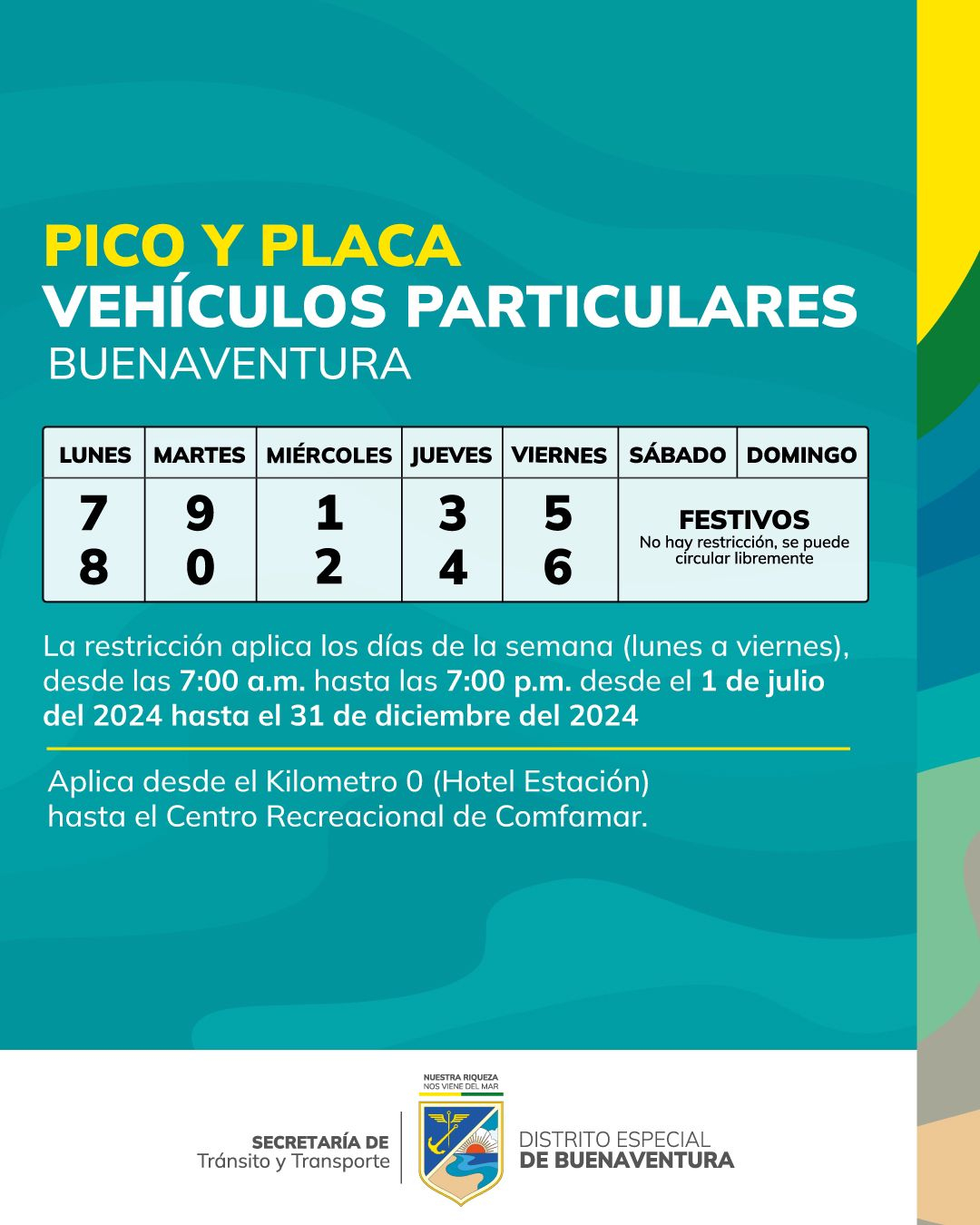 PICO Y PLACA
VEHÍCULOS PARTICULARES
BUENAVENTURA

| LUNES | MARTES | MIÉRCOLES | JUEVES | VIERNES | SÁBADO | DOMINGO |
|---|---|---|---|---|---|---|
| 7 8 | 9 0 | 1 2 | 3 4 | 5 6 | FESTIVOS No hay restricción, se puede circular libremente | |

La restricción aplica los días de la semana (lunes a viernes), desde las 7:00 a.m. hasta las 7:00 p.m. desde el 1 de julio del 2024 hasta el 31 de diciembre del 2024

Aplica desde el Kilometro 0 (Hotel Estación) hasta el Centro Recreacional de Comfamar.

SECRETARÍA DE
Tránsito y Transporte

NUESTRA RIQUEZA
NOS VIENE DEL MAR

DISTRITO ESPECIAL
DE BUENAVENTURA